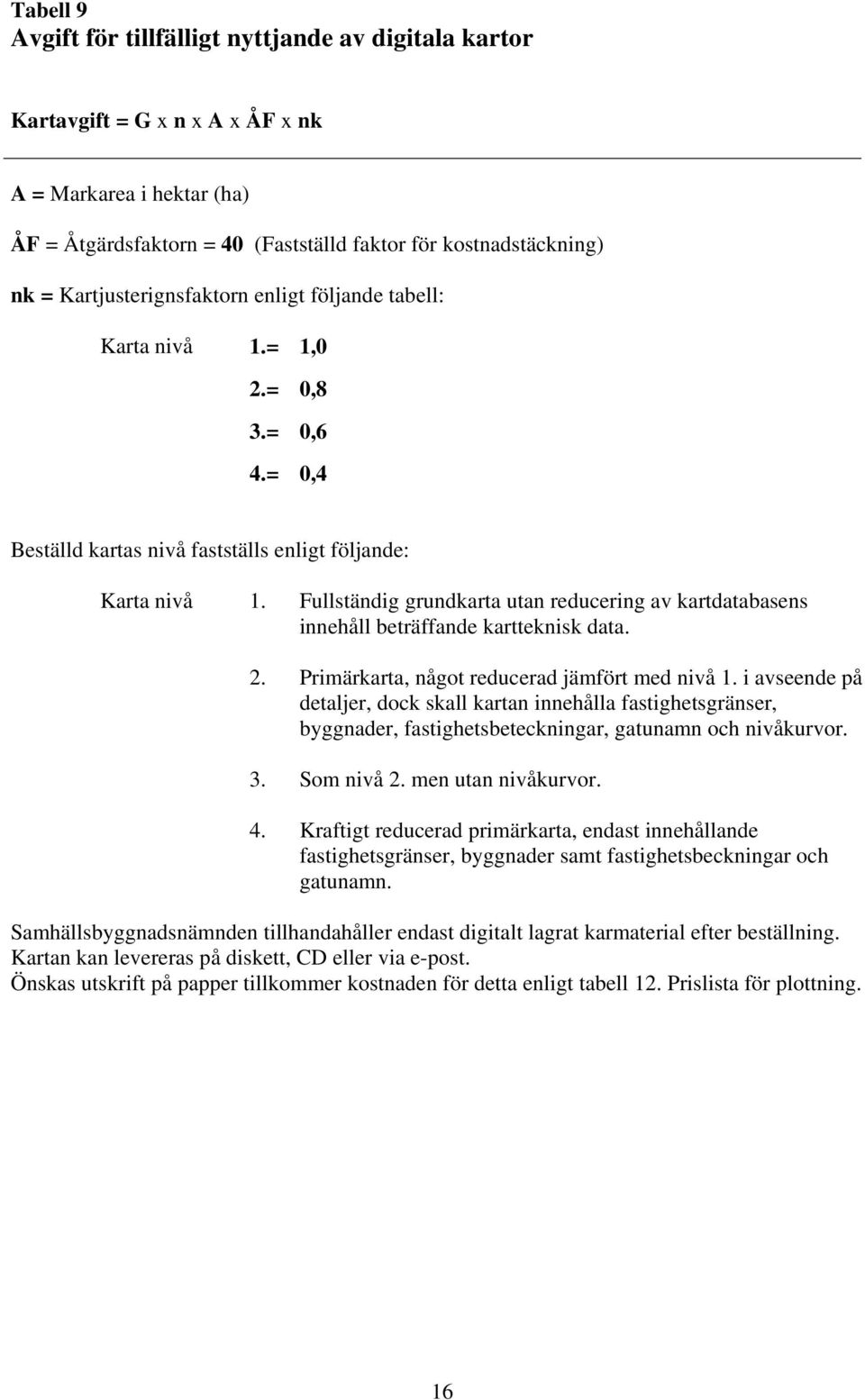 Tabell 9
Avgift för tillfälligt nyttjande av digitala kartor

Kartavgift = G x n x A x ÅF x nk

A = Markarea i hektar (ha)

ÅF = Åtgärdsfaktorn = 40 (Fastställd faktor för kostnadstäckning)

nk = Kartjusterignsfaktorn enligt följande tabell:

Karta nivå 1.= 1,0

2.= 0,8

3.= 0,6

4.= 0,4

Beställd kartas nivå fastställs enligt följande:

Karta nivå 1. Fullständig grundkarta utan reducering av kartdatabasens innehåll beträffande kartteknisk data.

2. Primärkarta, något reducerad jämfört med nivå 1. i avseende på detaljer, dock skall kartan innehålla fastighetsgränser, byggnader, fastighetsbeteckningar, gatunamn och nivåkurvor.

3. Som nivå 2. men utan nivåkurvor.

4. Kraftigt reducerad primärkarta, endast innehållande fastighetsgränser, byggnader samt fastighetsbeckningar och gatunamn.

Samhällsbyggnadsnämnden tillhandahåller endast digitalt lagrat karmaterial efter beställning.
Kartan kan levereras på diskett, CD eller via e-post.
Önskas utskrift på papper tillkommer kostnaden för detta enligt tabell 12. Prislista för plottning.

16